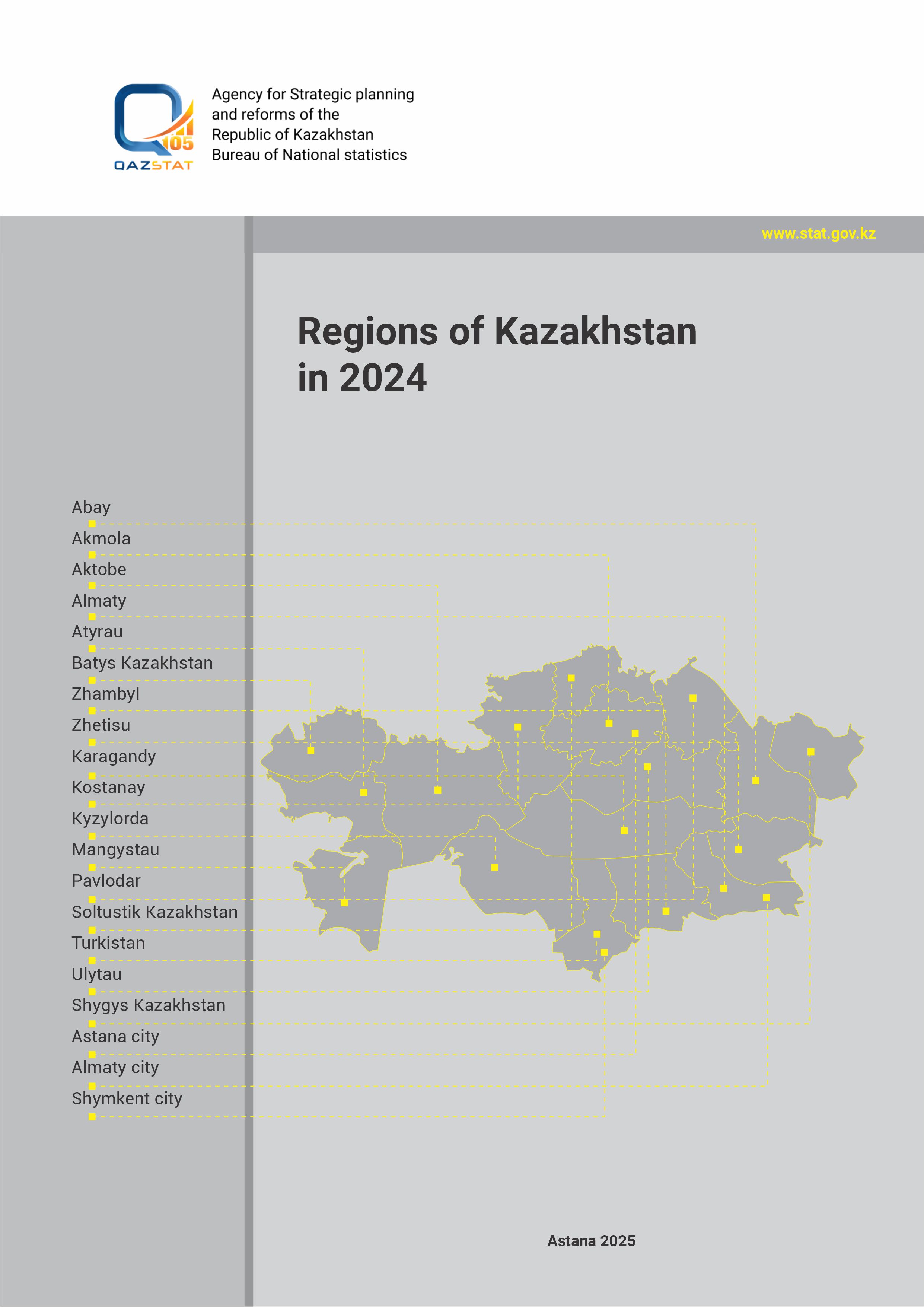 105
QAZSTAT

Agency for Strategic planning and reforms of the Republic of Kazakhstan Bureau of National statistics

www.stat.gov.kz

Regions of Kazakhstan in 2024

Abay
Akmola
Aktobe
Almaty
Atyrau
Batys Kazakhstan
Zhambyl
Zhetisu
Karagandy
Kostanay
Kyzylorda
Mangystau
Pavlodar
Soltustik Kazakhstan
Turkistan
Ulytau
Shygys Kazakhstan
Astana city
Almaty city
Shymkent city

Astana 2025